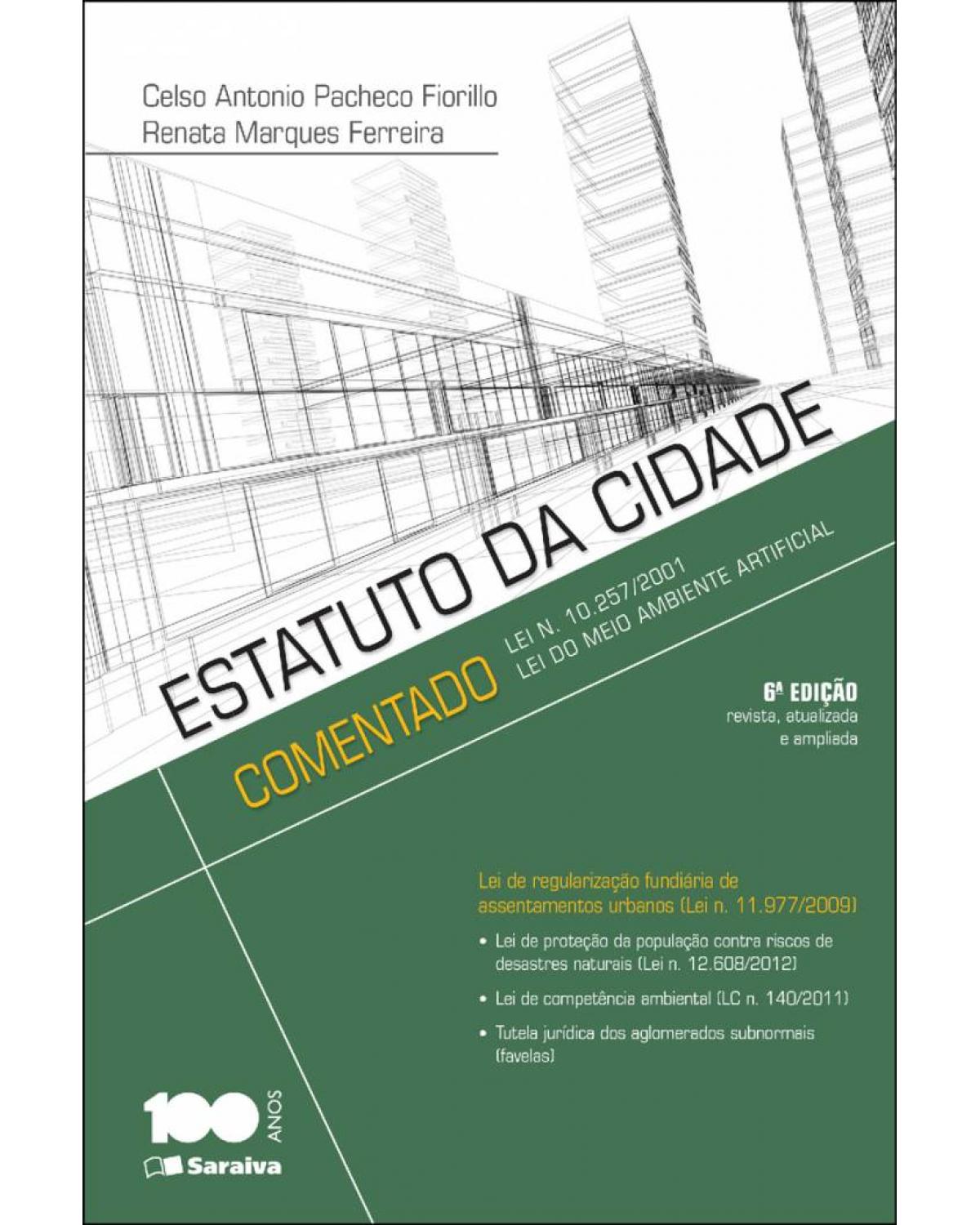 Celso Antonio Pacheco Fiorillo
Renata Marques Ferreira

ESTATUTO DA CIDADE
COMENTADO
LEI N. 10.257/2001
LEI DO MEIO AMBIENTE ARTIFICIAL

6ª EDIÇÃO
revista, atualizada e ampliada

Lei de regularização fundiária de assentamentos urbanos (Lei n. 11.977/2009)

• Lei de proteção da população contra riscos de desastres naturais (Lei n. 12.608/2012)

• Lei de competência ambiental (LC n. 140/2011)

• Tutela jurídica dos aglomerados subnormais (favelas)

100 ANOS
Saraiva